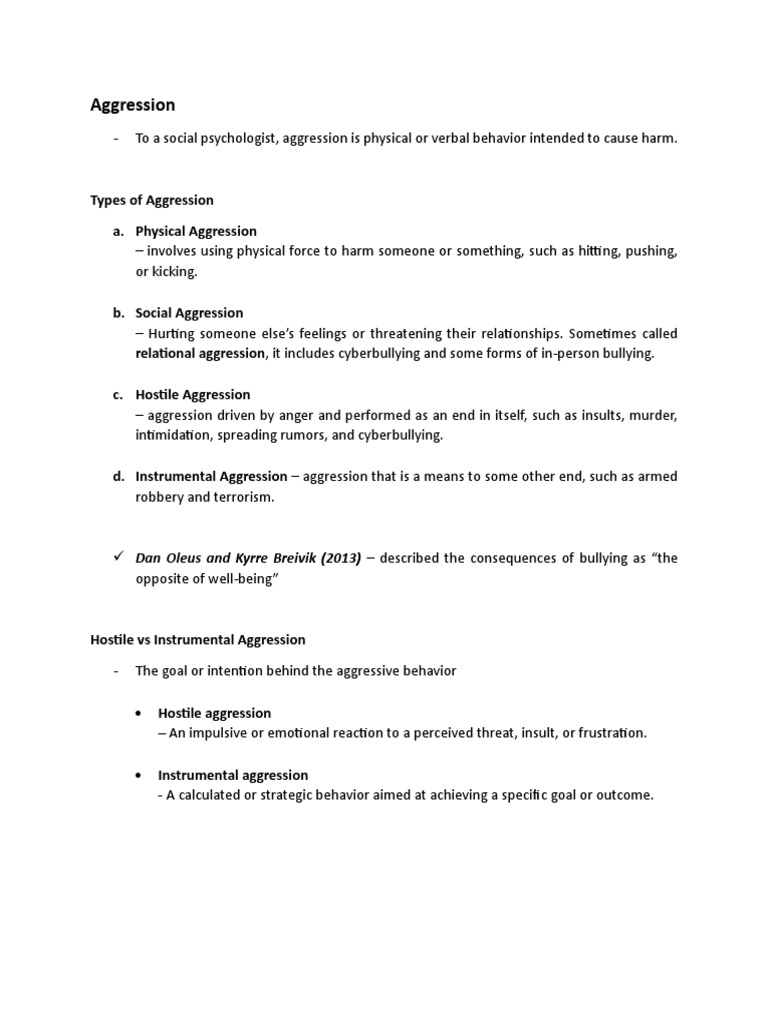 Aggression

- To a social psychologist, aggression is physical or verbal behavior intended to cause harm.

Types of Aggression

a. Physical Aggression
– involves using physical force to harm someone or something, such as hitting, pushing, or kicking.

b. Social Aggression
– Hurting someone else's feelings or threatening their relationships. Sometimes called relational aggression, it includes cyberbullying and some forms of in-person bullying.

c. Hostile Aggression
– aggression driven by anger and performed as an end in itself, such as insults, murder, intimidation, spreading rumors, and cyberbullying.

d. Instrumental Aggression – aggression that is a means to some other end, such as armed robbery and terrorism.

✓ Dan Oleus and Kyrre Breivik (2013) – described the consequences of bullying as "the opposite of well-being"

Hostile vs Instrumental Aggression

- The goal or intention behind the aggressive behavior

• Hostile aggression
– An impulsive or emotional reaction to a perceived threat, insult, or frustration.

• Instrumental aggression
- A calculated or strategic behavior aimed at achieving a specific goal or outcome.